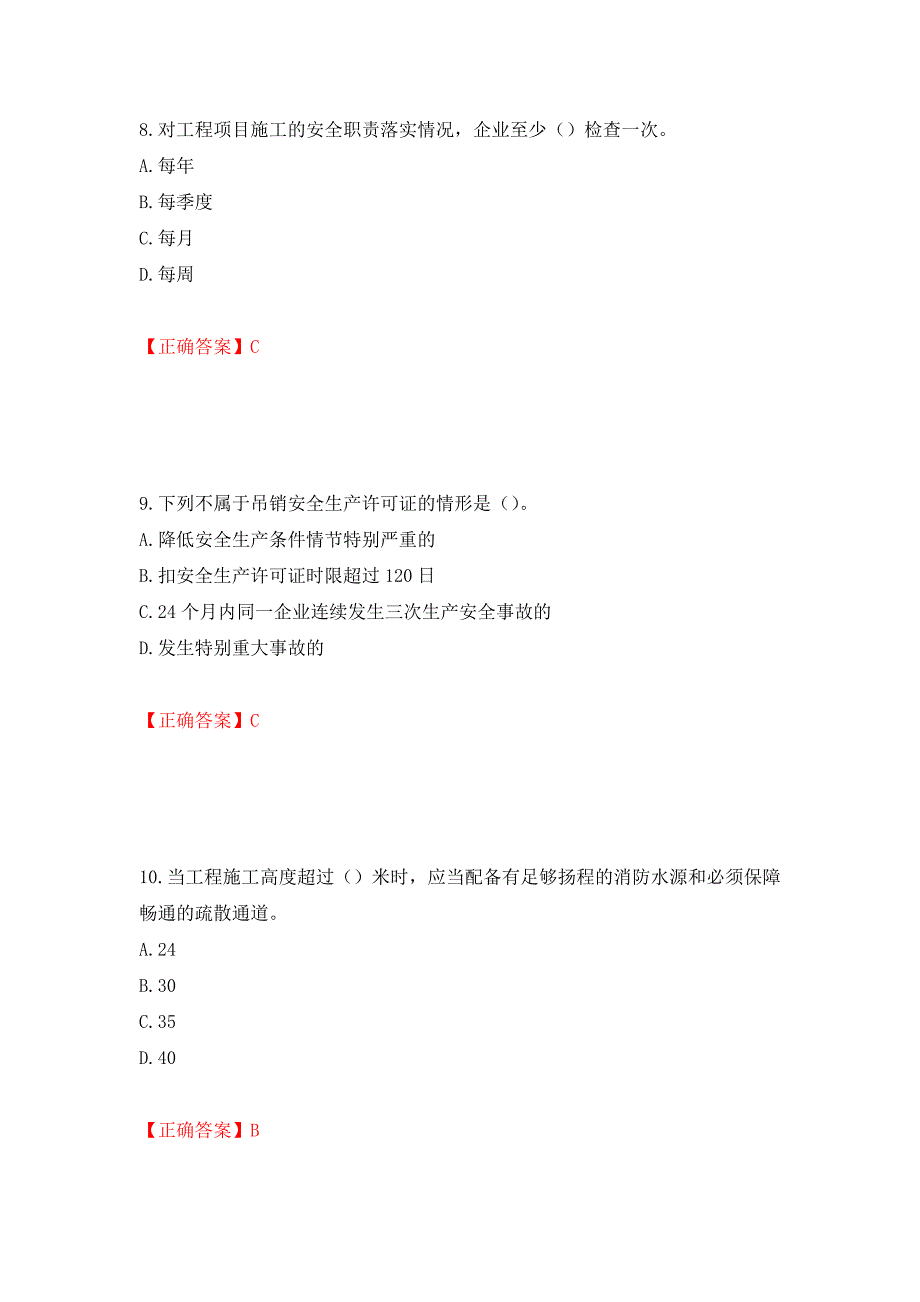 8.对工程项目施工的安全职责落实情况，企业至少（）检查一次。
A.每年
B.每季度
C.每月
D.每周

【正确答案】C

9.下列不属于吊销安全生产许可证的情形是（）。
A.降低安全生产条件情节特别严重的
B.扣安全生产许可证时限超过120日
C.24个月内同一企业连续发生三次生产安全事故的
D.发生特别重大事故的

【正确答案】C

10.当工程施工高度超过（）米时，应当配备有足够扬程的消防水源和必须保障畅通的疏散通道。
A.24
B.30
C.35
D.40

【正确答案】B